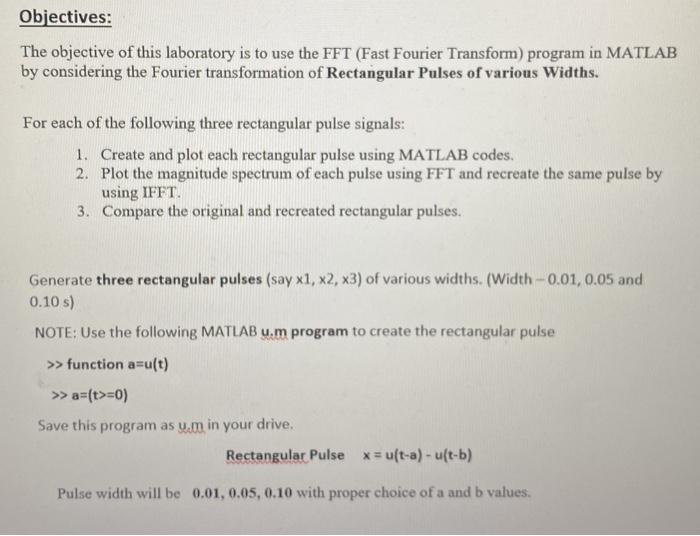 Objectives:

The objective of this laboratory is to use the FFT (Fast Fourier Transform) program in MATLAB by considering the Fourier transformation of Rectangular Pulses of various Widths.

For each of the following three rectangular pulse signals:

1. Create and plot each rectangular pulse using MATLAB codes.
2. Plot the magnitude spectrum of each pulse using FFT and recreate the same pulse by using IFFT.
3. Compare the original and recreated rectangular pulses.

Generate three rectangular pulses (say x1, x2, x3) of various widths. (Width - 0.01, 0.05 and 0.10 s)

NOTE: Use the following MATLAB u.m program to create the rectangular pulse

>> function a=u(t)

>> a=(t>=0)

Save this program as u.m in your drive.

Rectangular Pulse x = u(t-a) - u(t-b)

Pulse width will be 0.01, 0.05, 0.10 with proper choice of a and b values.